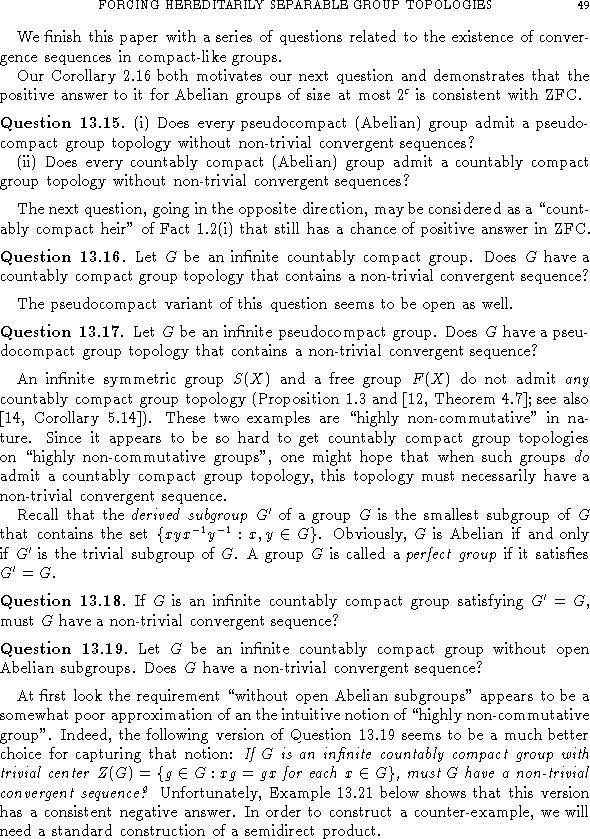 FORCING HEREDITARILY SEPARABLE GROUP TOPOLOGIES 49

We finish this paper with a series of questions related to the existence of convergence sequences in compact-like groups.

Our Corollary 2.16 both motivates our next question and demonstrates that the positive answer to it for Abelian groups of size at most $2^{\mathfrak{c}}$ is consistent with ZFC.

Question 13.15. (i) Does every pseudocompact (Abelian) group admit a pseudocompact group topology without non-trivial convergent sequences?

(ii) Does every countably compact (Abelian) group admit a countably compact group topology without non-trivial convergent sequences?

The next question, going in the opposite direction, may be considered as a “countably compact heir” of Fact 1.2(i) that still has a chance of positive answer in ZFC.

Question 13.16. Let $G$ be an infinite countably compact group. Does $G$ have a countably compact group topology that contains a non-trivial convergent sequence?

The pseudocompact variant of this question seems to be open as well.

Question 13.17. Let $G$ be an infinite pseudocompact group. Does $G$ have a pseudocompact group topology that contains a non-trivial convergent sequence?

An infinite symmetric group $S(X)$ and a free group $F(X)$ do not admit any countably compact group topology (Proposition 1.3 and [12, Theorem 4.7]; see also [14, Corollary 5.14]). These two examples are “highly non-commutative” in nature. Since it appears to be so hard to get countably compact group topologies on “highly non-commutative groups”, one might hope that when such groups do admit a countably compact group topology, this topology must necessarily have a non-trivial convergent sequence.

Recall that the derived subgroup $G'$ of a group $G$ is the smallest subgroup of $G$ that contains the set $\{xyx^{-1}y^{-1} : x, y \in G\}$. Obviously, $G$ is Abelian if and only if $G'$ is the trivial subgroup of $G$. A group $G$ is called a perfect group if it satisfies $G' = G$.

Question 13.18. If $G$ is an infinite countably compact group satisfying $G' = G$, must $G$ have a non-trivial convergent sequence?

Question 13.19. Let $G$ be an infinite countably compact group without open Abelian subgroups. Does $G$ have a non-trivial convergent sequence?

At first look the requirement “without open Abelian subgroups” appears to be a somewhat poor approximation of an the intuitive notion of “highly non-commutative group”. Indeed, the following version of Question 13.19 seems to be a much better choice for capturing that notion: If $G$ is an infinite countably compact group with trivial center $Z(G) = \{g \in G : xg = gx$ for each $x \in G\}$, must $G$ have a non-trivial convergent sequence? Unfortunately, Example 13.21 below shows that this version has a consistent negative answer. In order to construct a counter-example, we will need a standard construction of a semidirect product.